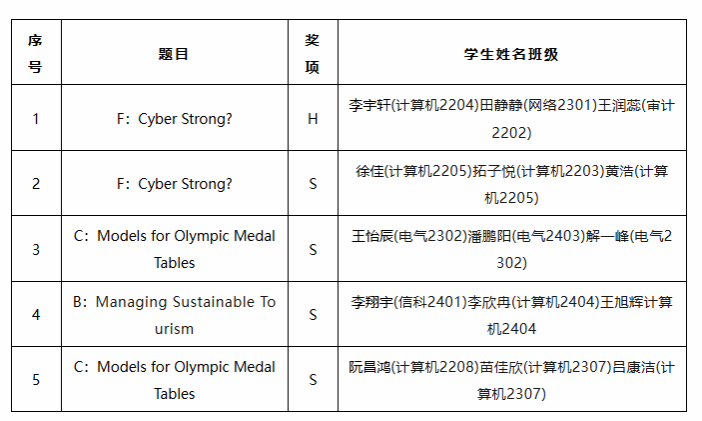 | 序号 | 题目 | 奖项 | 学生姓名班级 |
|---|---|---|---|
| 1 | F：Cyber Strong? | H | 李宇轩(计算机2204)田静静(网络2301)王润蕊(审计2202) |
| 2 | F：Cyber Strong? | S | 徐佳(计算机2205)拓子悦(计算机2203)黄浩(计算机2205) |
| 3 | C：Models for Olympic Medal Tables | S | 王怡辰(电气2302)潘鹏阳(电气2403)解一峰(电气2302) |
| 4 | B：Managing Sustainable Tourism | S | 李翔宇(信科2401)李欣冉(计算机2404)王旭辉计算机2404 |
| 5 | C：Models for Olympic Medal Tables | S | 阮昌鸿(计算机2208)苗佳欣(计算机2307)吕康洁(计算机2307) |